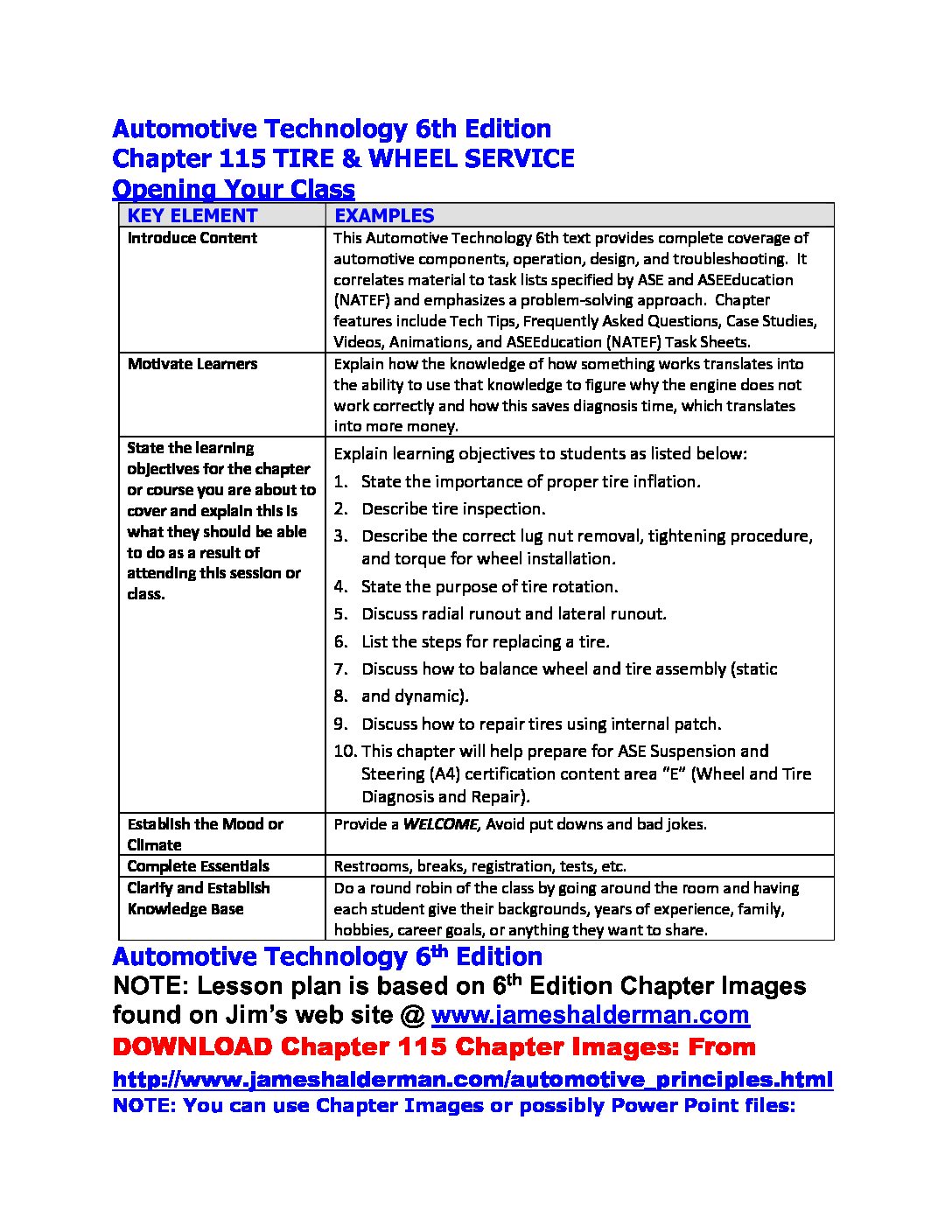 Automotive Technology 6th Edition
Chapter 115 TIRE & WHEEL SERVICE
Opening Your Class

| KEY ELEMENT | EXAMPLES |
|---|---|
| Introduce Content | This Automotive Technology 6th text provides complete coverage of automotive components, operation, design, and troubleshooting. It correlates material to task lists specified by ASE and ASEEducation (NATEF) and emphasizes a problem-solving approach. Chapter features include Tech Tips, Frequently Asked Questions, Case Studies, Videos, Animations, and ASEEducation (NATEF) Task Sheets. |
| Motivate Learners | Explain how the knowledge of how something works translates into the ability to use that knowledge to figure why the engine does not work correctly and how this saves diagnosis time, which translates into more money. |
| State the learning objectives for the chapter or course you are about to cover and explain this is what they should be able to do as a result of attending this session or class. | Explain learning objectives to students as listed below: 1. State the importance of proper tire inflation. 2. Describe tire inspection. 3. Describe the correct lug nut removal, tightening procedure, and torque for wheel installation. 4. State the purpose of tire rotation. 5. Discuss radial runout and lateral runout. 6. List the steps for replacing a tire. 7. Discuss how to balance wheel and tire assembly (static 8. and dynamic). 9. Discuss how to repair tires using internal patch. 10. This chapter will help prepare for ASE Suspension and Steering (A4) certification content area "E" (Wheel and Tire Diagnosis and Repair). |
| Establish the Mood or Climate | Provide a WELCOME, Avoid put downs and bad jokes. |
| Complete Essentials | Restrooms, breaks, registration, tests, etc. |
| Clarify and Establish Knowledge Base | Do a round robin of the class by going around the room and having each student give their backgrounds, years of experience, family, hobbies, career goals, or anything they want to share. |

Automotive Technology 6$^{th}$ Edition
NOTE: Lesson plan is based on 6$^{th}$ Edition Chapter Images found on Jim's web site @ www.jameshalderman.com
DOWNLOAD Chapter 115 Chapter Images: From
http://www.jameshalderman.com/automotive_principles.html
NOTE: You can use Chapter Images or possibly Power Point files: